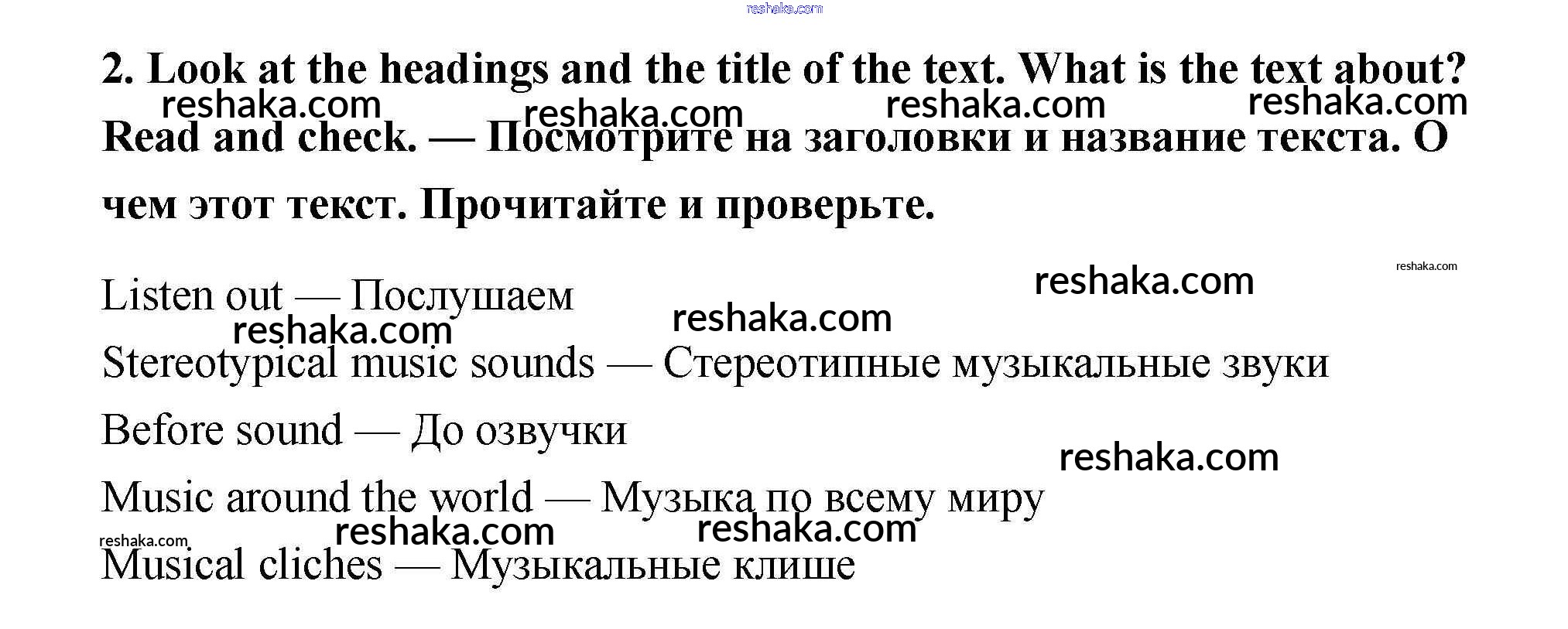 2. Look at the headings and the title of the text. What is the text about? Read and check. — Посмотрите на заголовки и название текста. О чем этот текст. Прочитайте и проверьте.

Listen out — Послушаем

Stereotypical music sounds — Стереотипные музыкальные звуки

Before sound — До озвучки

Music around the world — Музыка по всему миру

Musical cliches — Музыкальные клише

reshaka.com